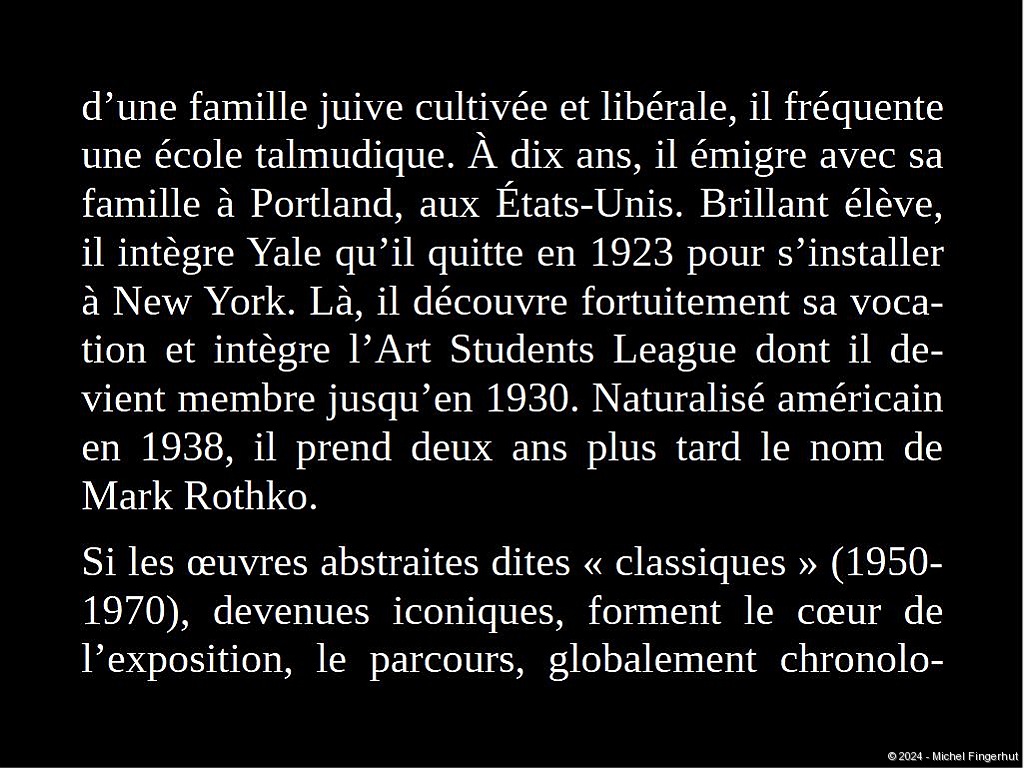 d’une famille juive cultivée et libérale, il fréquente une école talmudique. À dix ans, il émigre avec sa famille à Portland, aux États-Unis. Brillant élève, il intègre Yale qu’il quitte en 1923 pour s’installer à New York. Là, il découvre fortuitement sa vocation et intègre l’Art Students League dont il devient membre jusqu’en 1930. Naturalisé américain en 1938, il prend deux ans plus tard le nom de Mark Rothko.

Si les œuvres abstraites dites « classiques » (1950-1970), devenues iconiques, forment le cœur de l’exposition, le parcours, globalement chronolo-

© 2024 - Michel Fingerhut